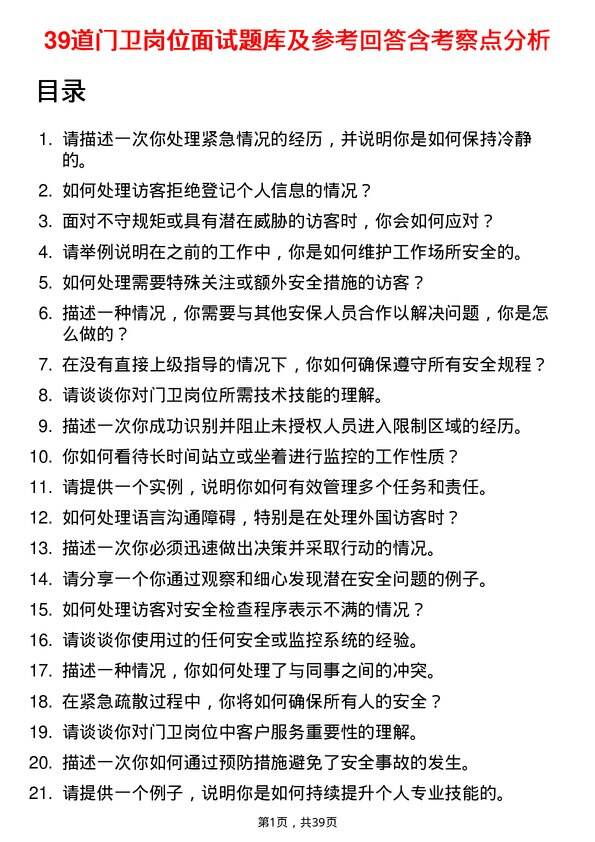 39道门卫岗位面试题库及参考回答含考察点分析

目录

1. 请描述一次你处理紧急情况的经历，并说明你是如何保持冷静的。
2. 如何处理访客拒绝登记个人信息的情况？
3. 面对不守规矩或具有潜在威胁的访客时，你会如何应对？
4. 请举例说明在之前的工作中，你是如何维护工作场所安全的。
5. 如何处理需要特殊关注或额外安全措施的访客？
6. 描述一种情况，你需要与其他安保人员合作以解决问题，你是怎么做的？
7. 在没有直接上级指导的情况下，你如何确保遵守所有安全规程？
8. 请谈谈你对门卫岗位所需技术技能的理解。
9. 描述一次你成功识别并阻止未授权人员进入限制区域的经历。
10. 你如何看待长时间站立或坐着进行监控的工作性质？
11. 请提供一个实例，说明你如何有效管理多个任务和责任。
12. 如何处理语言沟通障碍，特别是在处理外国访客时？
13. 描述一次你必须迅速做出决策并采取行动的情况。
14. 请分享一个你通过观察和细心发现潜在安全问题的例子。
15. 如何处理访客对安全检查程序表示不满的情况？
16. 请谈谈你使用过的任何安全或监控系统的经验。
17. 描述一种情况，你如何处理了与同事之间的冲突。
18. 在紧急疏散过程中，你将如何确保所有人的安全？
19. 请谈谈你对门卫岗位中客户服务重要性的理解。
20. 描述一次你如何通过预防措施避免了安全事故的发生。
21. 请提供一个例子，说明你是如何持续提升个人专业技能的。

第1页，共39页